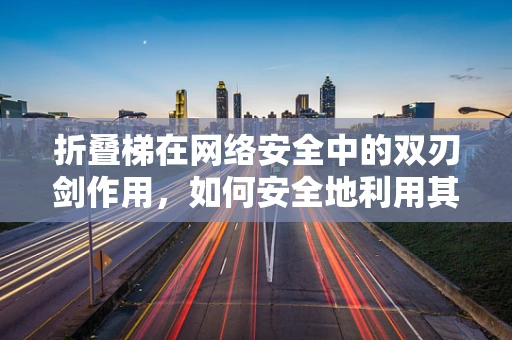 折叠梯在网络安全中的双刃剑作用，如何安全地利用其